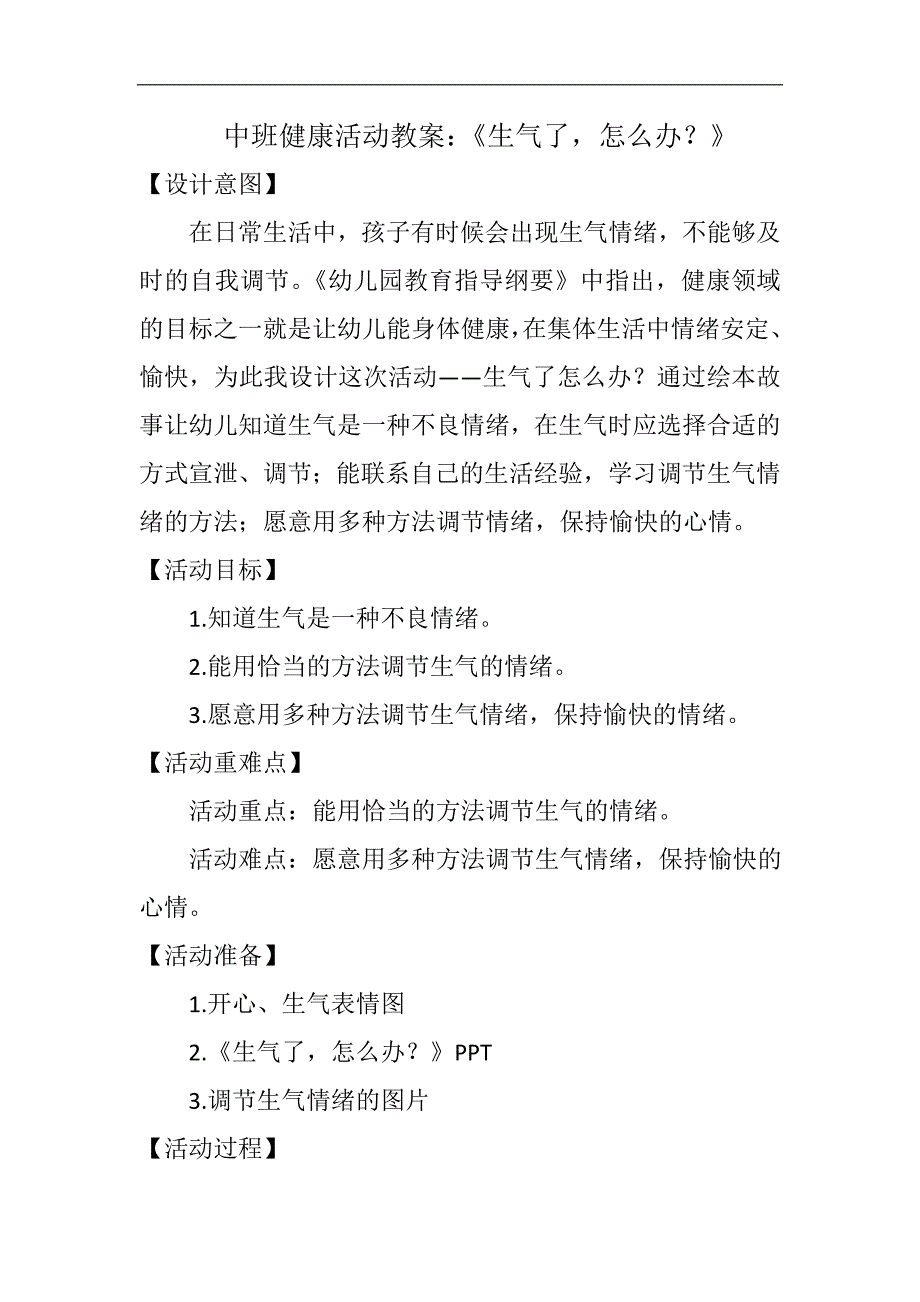 中班健康活动教案：《生气了，怎么办？》

【设计意图】

在日常生活中，孩子有时候会出现生气情绪，不能够及时的自我调节。《幼儿园教育指导纲要》中指出，健康领域的目标之一就是让幼儿能身体健康，在集体生活中情绪安定、愉快，为此我设计这次活动——生气了怎么办？通过绘本故事让幼儿知道生气是一种不良情绪，在生气时应选择合适的方式宣泄、调节；能联系自己的生活经验，学习调节生气情绪的方法；愿意用多种方法调节情绪，保持愉快的心情。

【活动目标】

1.知道生气是一种不良情绪。

2.能用恰当的方法调节生气的情绪。

3.愿意用多种方法调节生气情绪，保持愉快的情绪。

【活动重难点】

活动重点：能用恰当的方法调节生气的情绪。

活动难点：愿意用多种方法调节生气情绪，保持愉快的心情。

【活动准备】

1.开心、生气表情图

2.《生气了，怎么办？》PPT

3.调节生气情绪的图片

【活动过程】